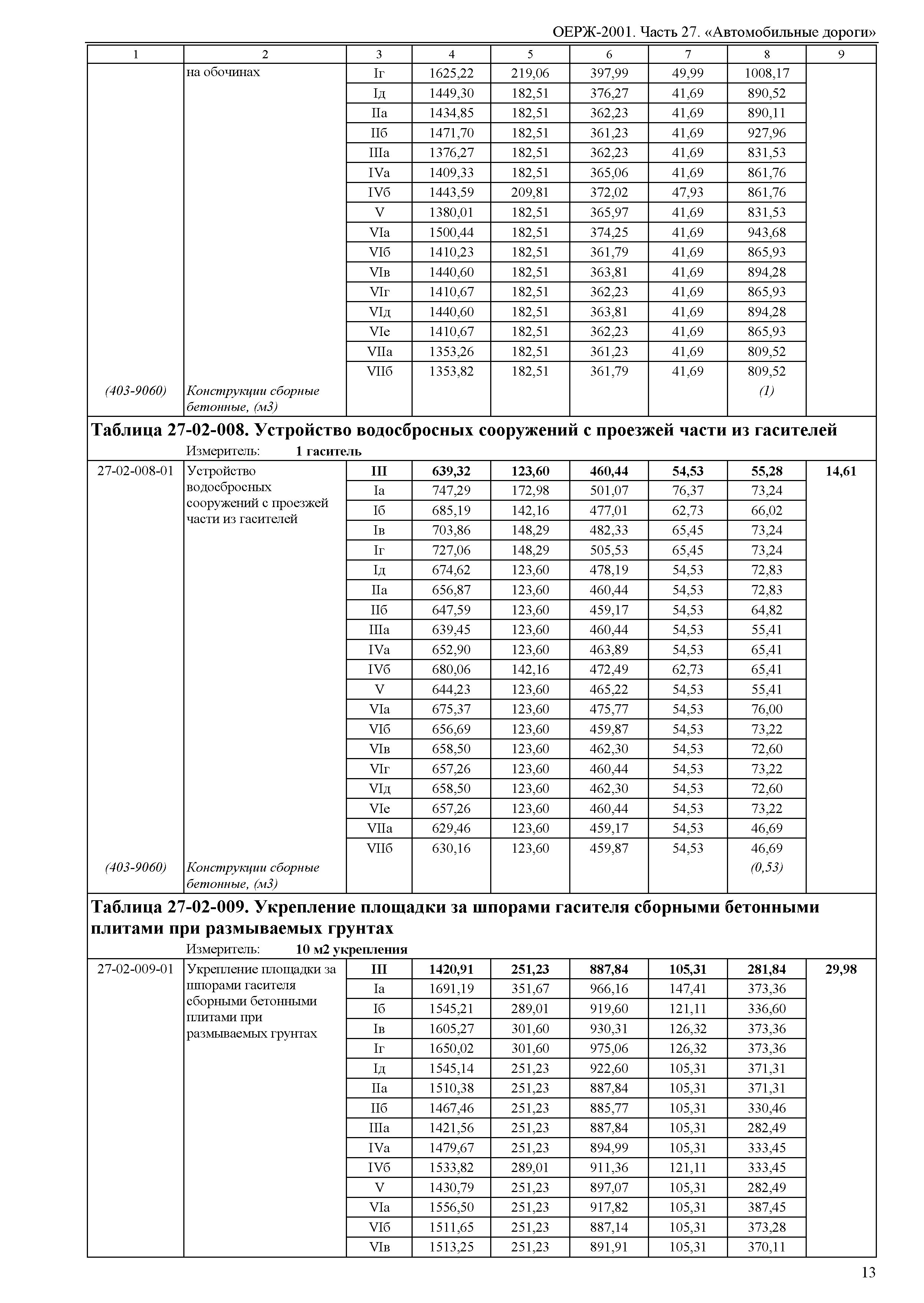 ОЕРЖ-2001. Часть 27. «Автомобильные дороги»

| 1 | 2 | 3 | 4 | 5 | 6 | 7 | 8 | 9 |
|---|---|---|---|---|---|---|---|---|
| | на обочинах | Iг | 1625,22 | 219,06 | 397,99 | 49,99 | 1008,17 | |
| | | Iд | 1449,30 | 182,51 | 376,27 | 41,69 | 890,52 | |
| | | IIа | 1434,85 | 182,51 | 362,23 | 41,69 | 890,11 | |
| | | IIб | 1471,70 | 182,51 | 361,23 | 41,69 | 927,96 | |
| | | IIIа | 1376,27 | 182,51 | 362,23 | 41,69 | 831,53 | |
| | | IVа | 1409,33 | 182,51 | 365,06 | 41,69 | 861,76 | |
| | | IVб | 1443,59 | 209,81 | 372,02 | 47,93 | 861,76 | |
| | | V | 1380,01 | 182,51 | 365,97 | 41,69 | 831,53 | |
| | | VIа | 1500,44 | 182,51 | 374,25 | 41,69 | 943,68 | |
| | | VIб | 1410,23 | 182,51 | 361,79 | 41,69 | 865,93 | |
| | | VIв | 1440,60 | 182,51 | 363,81 | 41,69 | 894,28 | |
| | | VIг | 1410,67 | 182,51 | 362,23 | 41,69 | 865,93 | |
| | | VIд | 1440,60 | 182,51 | 363,81 | 41,69 | 894,28 | |
| | | VIе | 1410,67 | 182,51 | 362,23 | 41,69 | 865,93 | |
| | | VIIа | 1353,26 | 182,51 | 361,23 | 41,69 | 809,52 | |
| | | VIIб | 1353,82 | 182,51 | 361,79 | 41,69 | 809,52 | |
| (403-9060) | Конструкции сборные бетонные, (м3) | | | | | | (1) | |

Таблица 27-02-008. Устройство водосбросных сооружений с проезжей части из гасителей
Измеритель: 1 гаситель

| | | | | | | | | |
|---|---|---|---|---|---|---|---|---|
| 27-02-008-01 | Устройство водосбросных сооружений с проезжей части из гасителей | III | 639,32 | 123,60 | 460,44 | 54,53 | 55,28 | 14,61 |
| | | Iа | 747,29 | 172,98 | 501,07 | 76,37 | 73,24 | |
| | | Iб | 685,19 | 142,16 | 477,01 | 62,73 | 66,02 | |
| | | Iв | 703,86 | 148,29 | 482,33 | 65,45 | 73,24 | |
| | | Iг | 727,06 | 148,29 | 505,53 | 65,45 | 73,24 | |
| | | Iд | 674,62 | 123,60 | 478,19 | 54,53 | 72,83 | |
| | | IIа | 656,87 | 123,60 | 460,44 | 54,53 | 72,83 | |
| | | IIб | 647,59 | 123,60 | 459,17 | 54,53 | 64,82 | |
| | | IIIа | 639,45 | 123,60 | 460,44 | 54,53 | 55,41 | |
| | | IVа | 652,90 | 123,60 | 463,89 | 54,53 | 65,41 | |
| | | IVб | 680,06 | 142,16 | 472,49 | 62,73 | 65,41 | |
| | | V | 644,23 | 123,60 | 465,22 | 54,53 | 55,41 | |
| | | VIа | 675,37 | 123,60 | 475,77 | 54,53 | 76,00 | |
| | | VIб | 656,69 | 123,60 | 459,87 | 54,53 | 73,22 | |
| | | VIв | 658,50 | 123,60 | 462,30 | 54,53 | 72,60 | |
| | | VIг | 657,26 | 123,60 | 460,44 | 54,53 | 73,22 | |
| | | VIд | 658,50 | 123,60 | 462,30 | 54,53 | 72,60 | |
| | | VIе | 657,26 | 123,60 | 460,44 | 54,53 | 73,22 | |
| | | VIIа | 629,46 | 123,60 | 459,17 | 54,53 | 46,69 | |
| | | VIIб | 630,16 | 123,60 | 459,87 | 54,53 | 46,69 | |
| (403-9060) | Конструкции сборные бетонные, (м3) | | | | | | (0,53) | |

Таблица 27-02-009. Укрепление площадки за шпорами гасителя сборными бетонными плитами при размываемых грунтах
Измеритель: 10 м2 укрепления

| | | | | | | | | |
|---|---|---|---|---|---|---|---|---|
| 27-02-009-01 | Укрепление площадки за шпорами гасителя сборными бетонными плитами при размываемых грунтах | III | 1420,91 | 251,23 | 887,84 | 105,31 | 281,84 | 29,98 |
| | | Iа | 1691,19 | 351,67 | 966,16 | 147,41 | 373,36 | |
| | | Iб | 1545,21 | 289,01 | 919,60 | 121,11 | 336,60 | |
| | | Iв | 1605,27 | 301,60 | 930,31 | 126,32 | 373,36 | |
| | | Iг | 1650,02 | 301,60 | 975,06 | 126,32 | 373,36 | |
| | | Iд | 1545,14 | 251,23 | 922,60 | 105,31 | 371,31 | |
| | | IIа | 1510,38 | 251,23 | 887,84 | 105,31 | 371,31 | |
| | | IIб | 1467,46 | 251,23 | 885,77 | 105,31 | 330,46 | |
| | | IIIа | 1421,56 | 251,23 | 887,84 | 105,31 | 282,49 | |
| | | IVа | 1479,67 | 251,23 | 894,99 | 105,31 | 333,45 | |
| | | IVб | 1533,82 | 289,01 | 911,36 | 121,11 | 333,45 | |
| | | V | 1430,79 | 251,23 | 897,07 | 105,31 | 282,49 | |
| | | VIа | 1556,50 | 251,23 | 917,82 | 105,31 | 387,45 | |
| | | VIб | 1511,65 | 251,23 | 887,14 | 105,31 | 373,28 | |
| | | VIв | 1513,25 | 251,23 | 891,91 | 105,31 | 370,11 | |

13